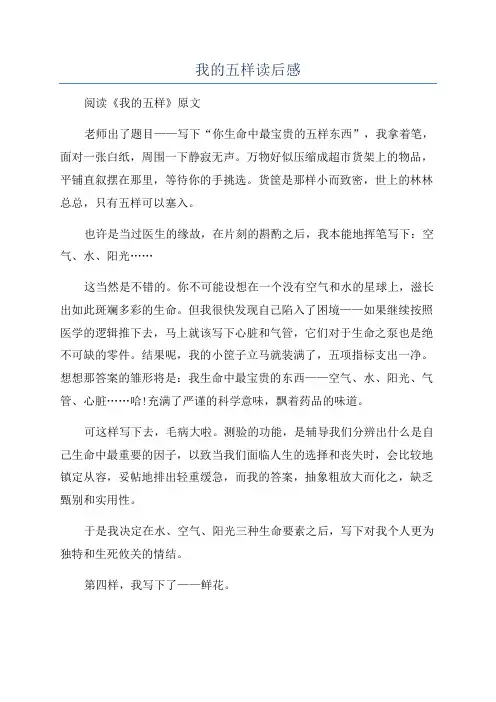 我的五样读后感

阅读《我的五样》原文

老师出了题目——写下“你生命中最宝贵的五样东西”，我拿着笔，面对一张白纸，周围一下静寂无声。万物好似压缩成超市货架上的物品，平铺直叙摆在那里，等待你的手挑选。货筐是那样小而致密，世上的林林总总，只有五样可以塞入。

也许是当过医生的缘故，在片刻的斟酌之后，我本能地挥笔写下：空气、水、阳光……

这当然是不错的。你不可能设想在一个没有空气和水的星球上，滋长出如此斑斓多彩的生命。但我很快发现自己陷入了困境——如果继续按照医学的逻辑推下去，马上就该写下心脏和气管，它们对于生命之泵也是绝不可缺的零件。结果呢，我的小筐子立马就装满了，五项指标支出一净。想想那答案的雏形将是：我生命中最宝贵的东西——空气、水、阳光、气管、心脏……哈!充满了严谨的科学意味，飘着药品的味道。

可这样写下去，毛病大啦。测验的功能，是辅导我们分辨出什么是自己生命中最重要的因子，以致当我们面临人生的选择和丧失时，会比较地镇定从容，妥帖地排出轻重缓急，而我的答案，抽象粗放大而化之，缺乏甄别和实用性。

于是我决定在水、空气、阳光三种生命要素之后，写下对我个人更为独特和生死攸关的情结。

第四样，我写下了——鲜花。